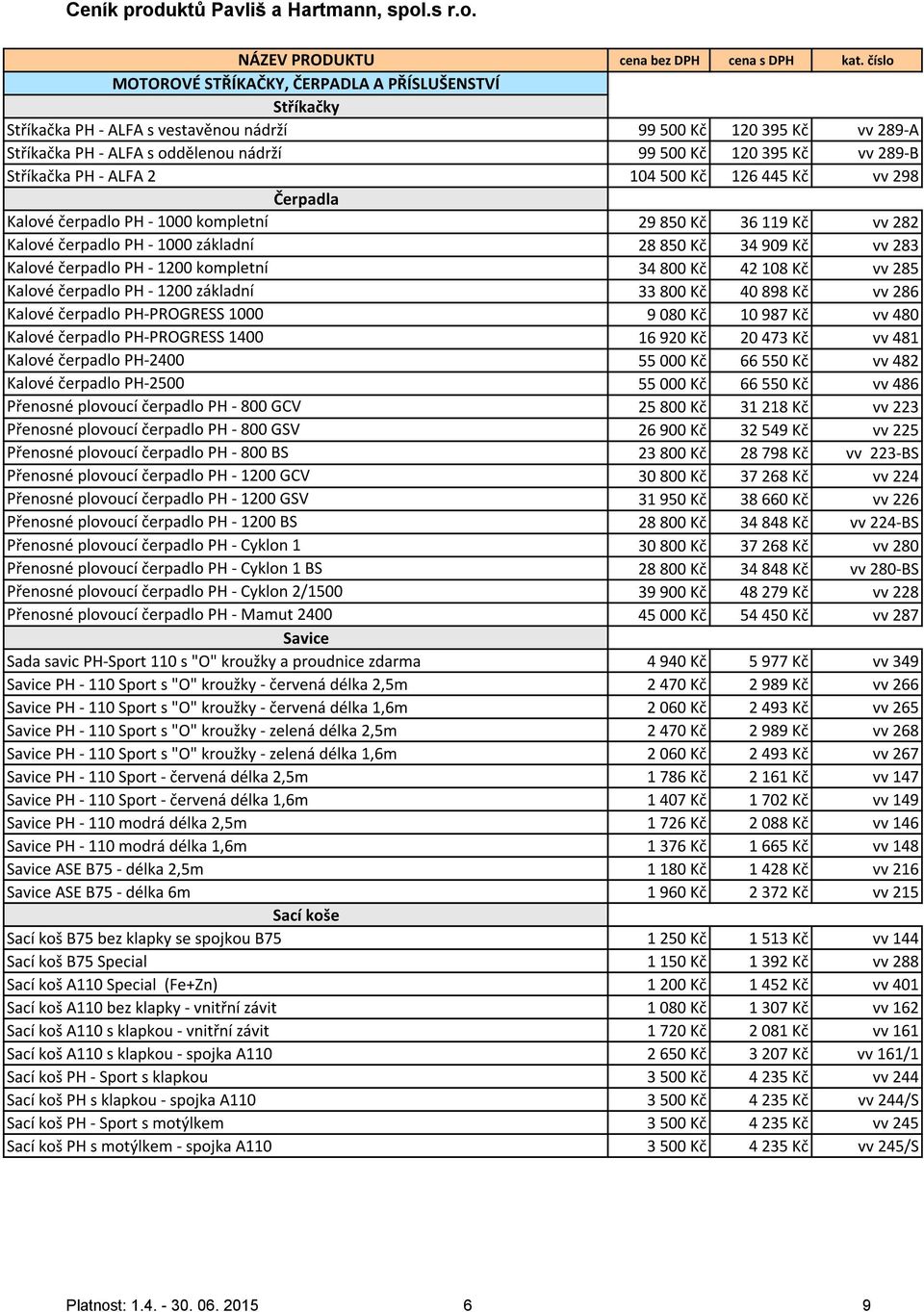 Ceník produktů Pavliš a Hartmann, spol.s r.o.

| NÁZEV PRODUKTU | cena bez DPH | cena s DPH | kat. číslo |
|---|---|---|---|
| MOTOROVÉ STŘÍKAČKY, ČERPADLA A PŘÍSLUŠENSTVÍ | | | |
| Stříkačky | | | |
| Stříkačka PH - ALFA s vestavěnou nádrží | 99 500 Kč | 120 395 Kč | vv 289-A |
| Stříkačka PH - ALFA s oddělenou nádrží | 99 500 Kč | 120 395 Kč | vv 289-B |
| Stříkačka PH - ALFA 2 | 104 500 Kč | 126 445 Kč | vv 298 |
| Čerpadla | | | |
| Kalové čerpadlo PH - 1000 kompletní | 29 850 Kč | 36 119 Kč | vv 282 |
| Kalové čerpadlo PH - 1000 základní | 28 850 Kč | 34 909 Kč | vv 283 |
| Kalové čerpadlo PH - 1200 kompletní | 34 800 Kč | 42 108 Kč | vv 285 |
| Kalové čerpadlo PH - 1200 základní | 33 800 Kč | 40 898 Kč | vv 286 |
| Kalové čerpadlo PH-PROGRESS 1000 | 9 080 Kč | 10 987 Kč | vv 480 |
| Kalové čerpadlo PH-PROGRESS 1400 | 16 920 Kč | 20 473 Kč | vv 481 |
| Kalové čerpadlo PH-2400 | 55 000 Kč | 66 550 Kč | vv 482 |
| Kalové čerpadlo PH-2500 | 55 000 Kč | 66 550 Kč | vv 486 |
| Přenosné plovoucí čerpadlo PH - 800 GCV | 25 800 Kč | 31 218 Kč | vv 223 |
| Přenosné plovoucí čerpadlo PH - 800 GSV | 26 900 Kč | 32 549 Kč | vv 225 |
| Přenosné plovoucí čerpadlo PH - 800 BS | 23 800 Kč | 28 798 Kč | vv 223-BS |
| Přenosné plovoucí čerpadlo PH - 1200 GCV | 30 800 Kč | 37 268 Kč | vv 224 |
| Přenosné plovoucí čerpadlo PH - 1200 GSV | 31 950 Kč | 38 660 Kč | vv 226 |
| Přenosné plovoucí čerpadlo PH - 1200 BS | 28 800 Kč | 34 848 Kč | vv 224-BS |
| Přenosné plovoucí čerpadlo PH - Cyklon 1 | 30 800 Kč | 37 268 Kč | vv 280 |
| Přenosné plovoucí čerpadlo PH - Cyklon 1 BS | 28 800 Kč | 34 848 Kč | vv 280-BS |
| Přenosné plovoucí čerpadlo PH - Cyklon 2/1500 | 39 900 Kč | 48 279 Kč | vv 228 |
| Přenosné plovoucí čerpadlo PH - Mamut 2400 | 45 000 Kč | 54 450 Kč | vv 287 |
| Savice | | | |
| Sada savic PH-Sport 110 s "O" kroužky a proudnice zdarma | 4 940 Kč | 5 977 Kč | vv 349 |
| Savice PH - 110 Sport s "O" kroužky - červená délka 2,5m | 2 470 Kč | 2 989 Kč | vv 266 |
| Savice PH - 110 Sport s "O" kroužky - červená délka 1,6m | 2 060 Kč | 2 493 Kč | vv 265 |
| Savice PH - 110 Sport s "O" kroužky - zelená délka 2,5m | 2 470 Kč | 2 989 Kč | vv 268 |
| Savice PH - 110 Sport s "O" kroužky - zelená délka 1,6m | 2 060 Kč | 2 493 Kč | vv 267 |
| Savice PH - 110 Sport - červená délka 2,5m | 1 786 Kč | 2 161 Kč | vv 147 |
| Savice PH - 110 Sport - červená délka 1,6m | 1 407 Kč | 1 702 Kč | vv 149 |
| Savice PH - 110 modrá délka 2,5m | 1 726 Kč | 2 088 Kč | vv 146 |
| Savice PH - 110 modrá délka 1,6m | 1 376 Kč | 1 665 Kč | vv 148 |
| Savice ASE B75 - délka 2,5m | 1 180 Kč | 1 428 Kč | vv 216 |
| Savice ASE B75 - délka 6m | 1 960 Kč | 2 372 Kč | vv 215 |
| Sací koše | | | |
| Sací koš B75 bez klapky se spojkou B75 | 1 250 Kč | 1 513 Kč | vv 144 |
| Sací koš B75 Special | 1 150 Kč | 1 392 Kč | vv 288 |
| Sací koš A110 Special (Fe+Zn) | 1 200 Kč | 1 452 Kč | vv 401 |
| Sací koš A110 bez klapky - vnitřní závit | 1 080 Kč | 1 307 Kč | vv 162 |
| Sací koš A110 s klapkou - vnitřní závit | 1 720 Kč | 2 081 Kč | vv 161 |
| Sací koš A110 s klapkou - spojka A110 | 2 650 Kč | 3 207 Kč | vv 161/1 |
| Sací koš PH - Sport s klapkou | 3 500 Kč | 4 235 Kč | vv 244 |
| Sací koš PH s klapkou - spojka A110 | 3 500 Kč | 4 235 Kč | vv 244/S |
| Sací koš PH - Sport s motýlkem | 3 500 Kč | 4 235 Kč | vv 245 |
| Sací koš PH s motýlkem - spojka A110 | 3 500 Kč | 4 235 Kč | vv 245/S |

Platnost: 1.4. - 30. 06. 2015 6 9